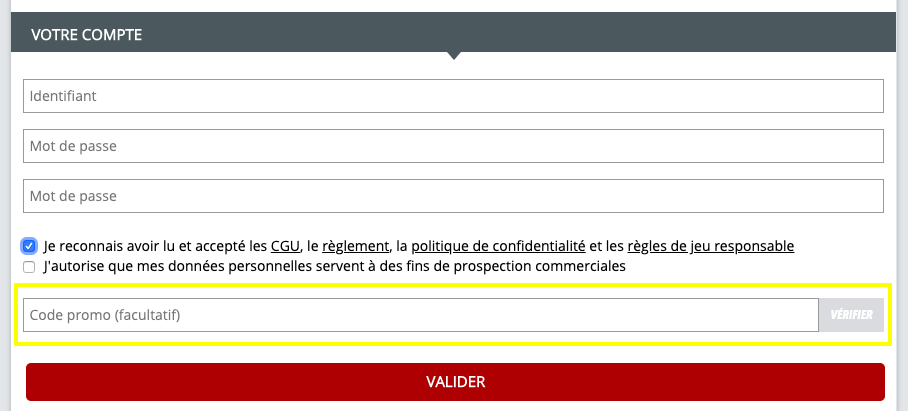 VOTRE COMPTE

Identifiant

Mot de passe

Mot de passe

Je reconnais avoir lu et accepté les CGU, le règlement, la politique de confidentialité et les règles de jeu responsable

J'autorise que mes données personnelles servent à des fins de prospection commerciales

Code promo (facultatif)

VÉRIFIER

VALIDER